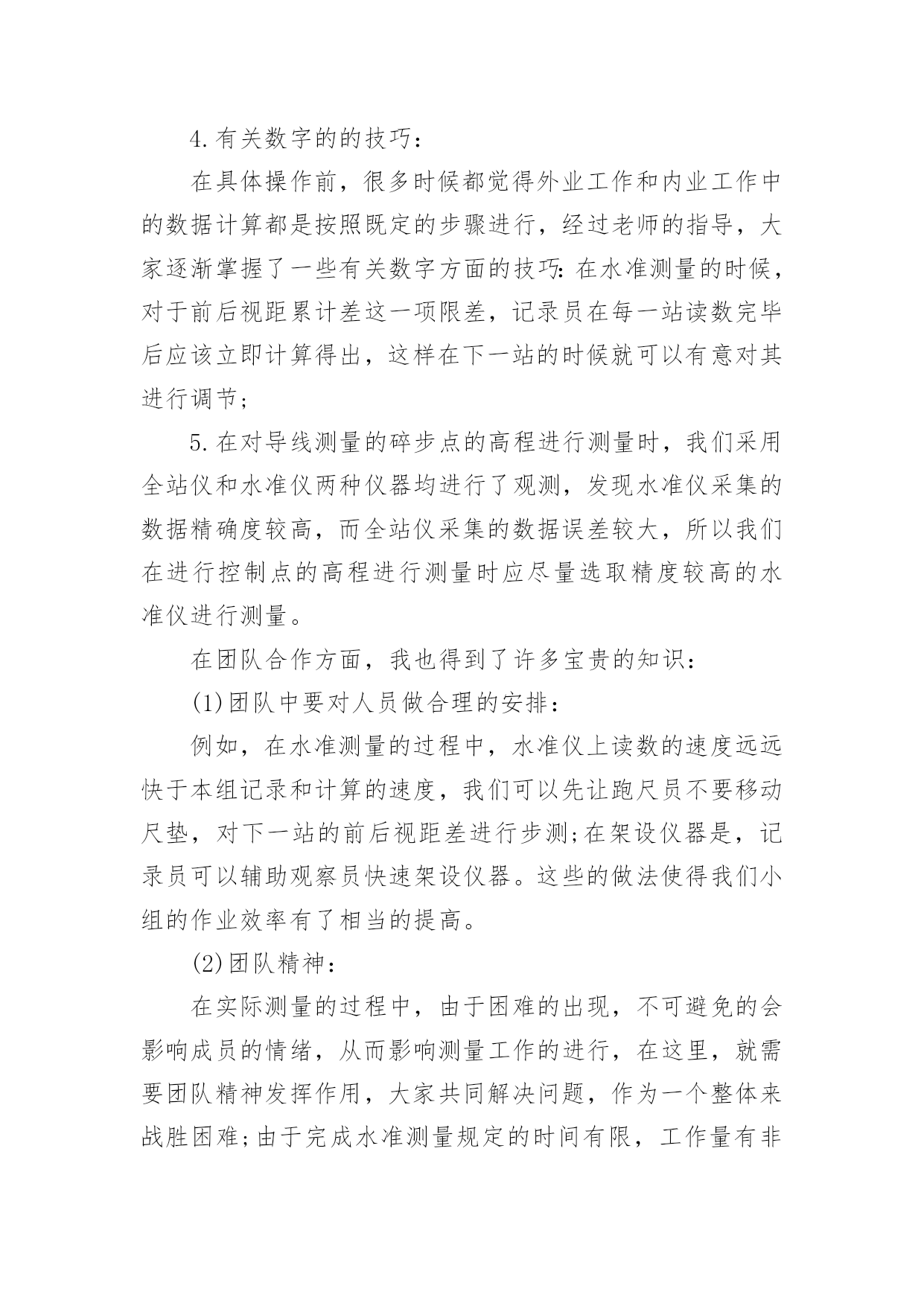 4.有关数字的的技巧：

在具体操作前，很多时候都觉得外业工作和内业工作中的数据计算都是按照既定的步骤进行，经过老师的指导，大家逐渐掌握了一些有关数字方面的技巧：在水准测量的时候，对于前后视距累计差这一项限差，记录员在每一站读数完毕后应该立即计算得出，这样在下一站的时候就可以有意对其进行调节；

5.在对导线测量的碎步点的高程进行测量时，我们采用全站仪和水准仪两种仪器均进行了观测，发现水准仪采集的数据精确度较高，而全站仪采集的数据误差较大，所以我们在进行控制点的高程进行测量时应尽量选取精度较高的水准仪进行测量。

在团队合作方面，我也得到了许多宝贵的知识：

(1)团队中要对人员做合理的安排：

例如，在水准测量的过程中，水准仪上读数的速度远远快于本组记录和计算的速度，我们可以先让跑尺员不要移动尺垫，对下一站的前后视距差进行步测；在架设仪器是，记录员可以辅助观察员快速架设仪器。这些的做法使得我们小组的作业效率有了相当的提高。

(2)团队精神：

在实际测量的过程中，由于困难的出现，不可避免的会影响成员的情绪，从而影响测量工作的进行，在这里，就需要团队精神发挥作用，大家共同解决问题，作为一个整体来战胜困难；由于完成水准测量规定的时间有限，工作量有非